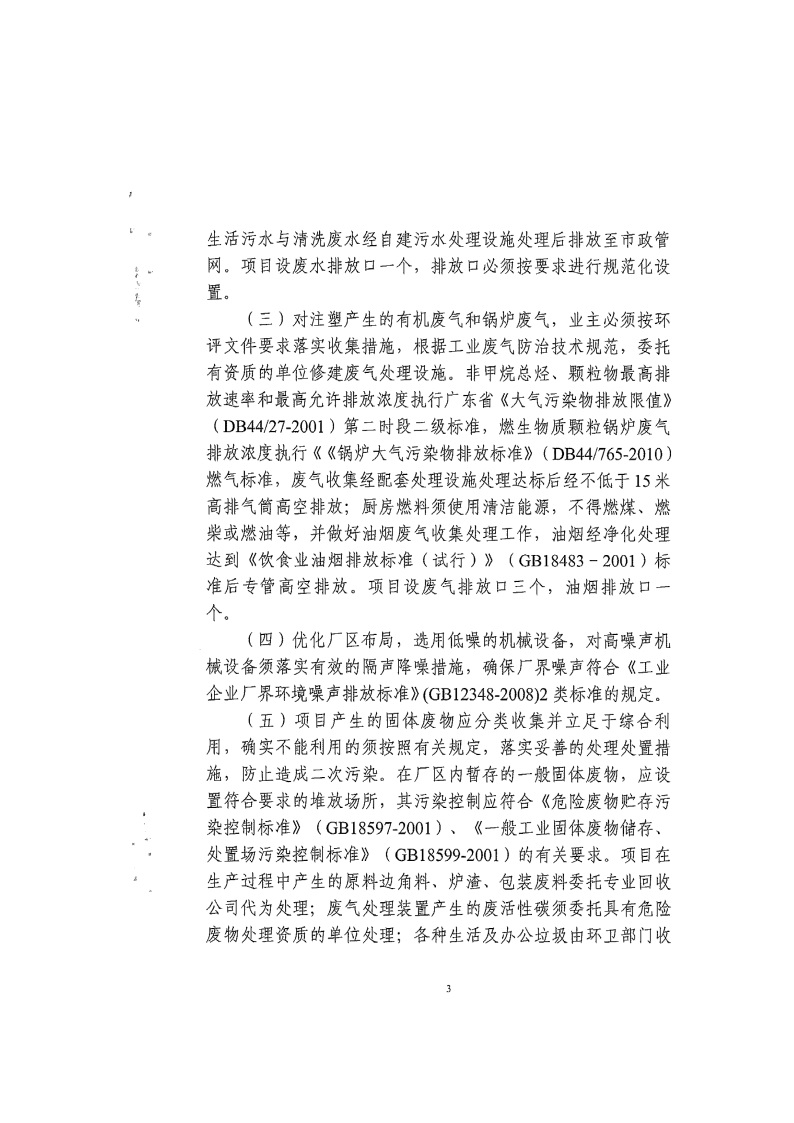 生活污水与清洗废水经自建污水处理设施处理后排放至市政管网。项目设废水排放口一个，排放口必须按要求进行规范化设置。

（三）对注塑产生的有机废气和锅炉废气，业主必须按环评文件要求落实收集措施，根据工业废气防治技术规范，委托有资质的单位修建废气处理设施。非甲烷总烃、颗粒物最高排放速率和最高允许排放浓度执行广东省《大气污染物排放限值》（DB44/27-2001）第二时段二级标准，燃生物质颗粒锅炉废气排放浓度执行《《锅炉大气污染物排放标准》（DB44/765-2010）燃气标准，废气收集经配套处理设施处理达标后经不低于15米高排气筒高空排放；厨房燃料须使用清洁能源，不得燃煤、燃柴或燃油等，并做好油烟废气收集处理工作，油烟经净化处理达到《饮食业油烟排放标准（试行）》（GB18483－2001）标准后专管高空排放。项目设废气排放口三个，油烟排放口一个。

（四）优化厂区布局，选用低噪的机械设备，对高噪声机械设备须落实有效的隔声降噪措施，确保厂界噪声符合《工业企业厂界环境噪声排放标准》(GB12348-2008)2类标准的规定。

（五）项目产生的固体废物应分类收集并立足于综合利用，确实不能利用的须按照有关规定，落实妥善的处理处置措施，防止造成二次污染。在厂区内暂存的一般固体废物，应设置符合要求的堆放场所，其污染控制应符合《危险废物贮存污染控制标准》（GB18597-2001）、《一般工业固体废物储存、处置场污染控制标准》（GB18599-2001）的有关要求。项目在生产过程中产生的原料边角料、炉渣、包装废料委托专业回收公司代为处理；废气处理装置产生的废活性碳须委托具有危险废物处理资质的单位处理；各种生活及办公垃圾由环卫部门收

3